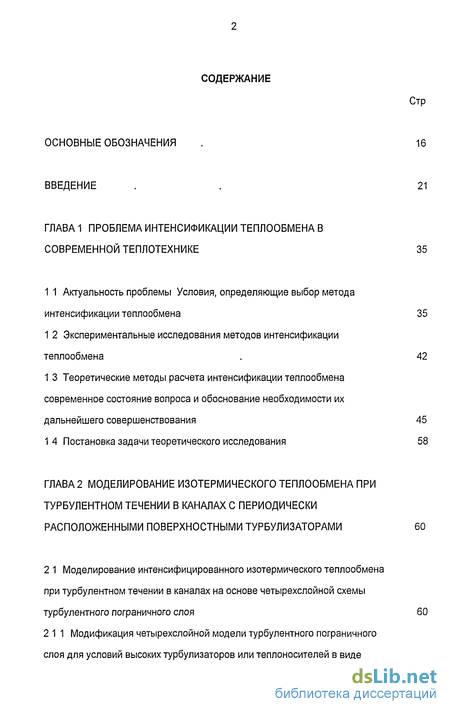 2

СОДЕРЖАНИЕ

Стр

ОСНОВНЫЕ ОБОЗНАЧЕНИЯ . 16

ВВЕДЕНИЕ . . 21

ГЛАВА 1 ПРОБЛЕМА ИНТЕНСИФИКАЦИИ ТЕПЛООБМЕНА В СОВРЕМЕННОЙ ТЕПЛОТЕХНИКЕ 35

1 1 Актуальность проблемы Условия, определяющие выбор метода интенсификации теплообмена 35

1 2 Экспериментальные исследования методов интенсификации теплообмена . 42

1 3 Теоретические методы расчета интенсификации теплообмена современное состояние вопроса и обоснование необходимости их дальнейшего совершенствования 45

1 4 Постановка задачи теоретического исследования 58

ГЛАВА 2 МОДЕЛИРОВАНИЕ ИЗОТЕРМИЧЕСКОГО ТЕПЛООБМЕНА ПРИ ТУРБУЛЕНТНОМ ТЕЧЕНИИ В КАНАЛАХ С ПЕРИОДИЧЕСКИ РАСПОЛОЖЕННЫМИ ПОВЕРХНОСТНЫМИ ТУРБУЛИЗАТОРАМИ 60

2 1 Моделирование интенсифицированного изотермического теплообмена при турбулентном течении в каналах на основе четырехслойной схемы турбулентного пограничного слоя 60

2 1 1 Модификация четырехслойной модели турбулентного пограничного слоя для условий высоких турбулизаторов или теплоносителей в виде

dsLib.net
библиотека диссертаций